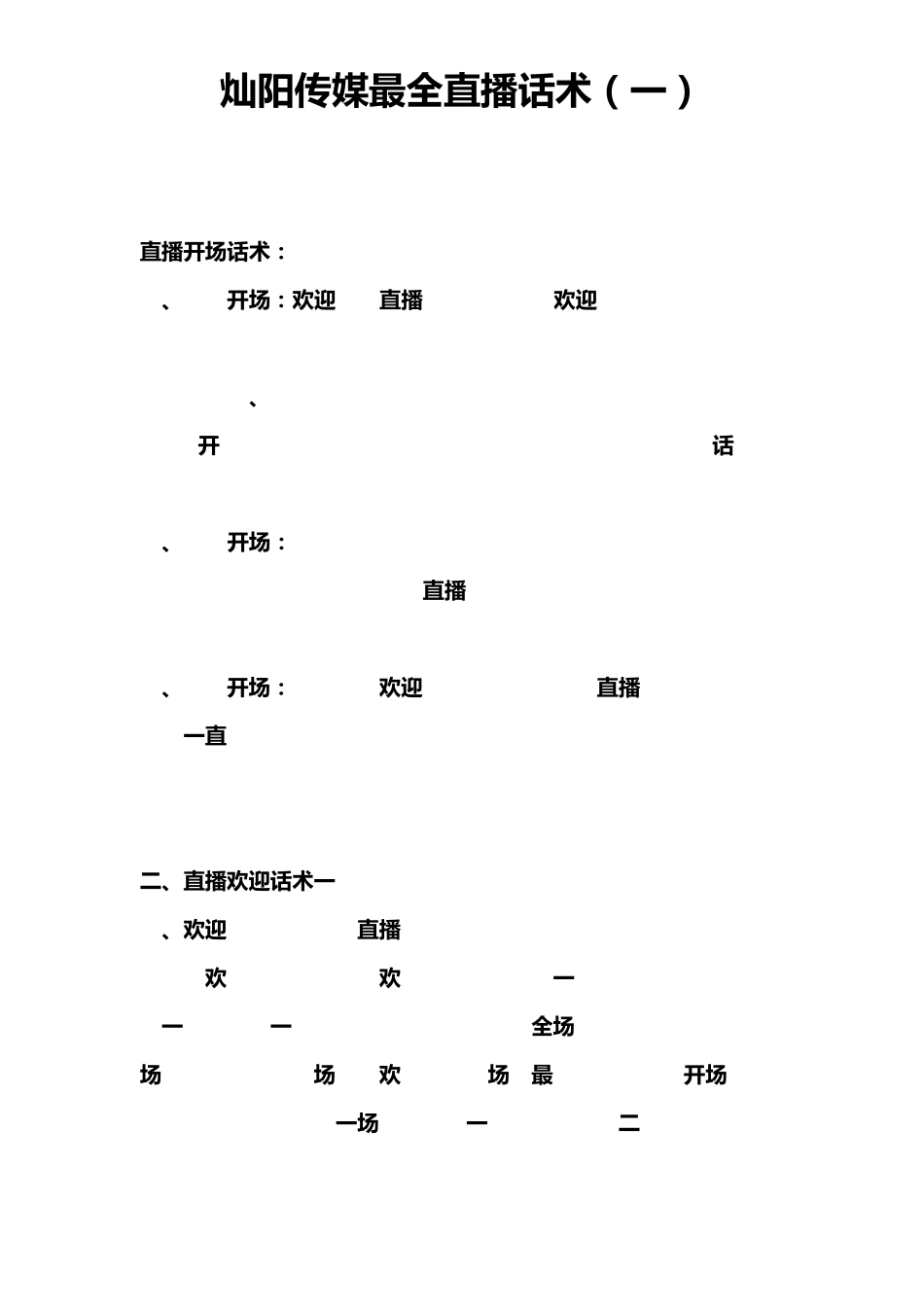 灿阳传媒最全直播话术（一）

直播开场话术：

、 开场：欢迎 直播 欢迎

、

开 话

、 开场：

直播

、 开场： 欢迎 直播

一直

二、直播欢迎话术一

、欢迎 直播

欢 欢 一

一 一 全场

场 场 欢 场 最 开场

一场 一 二